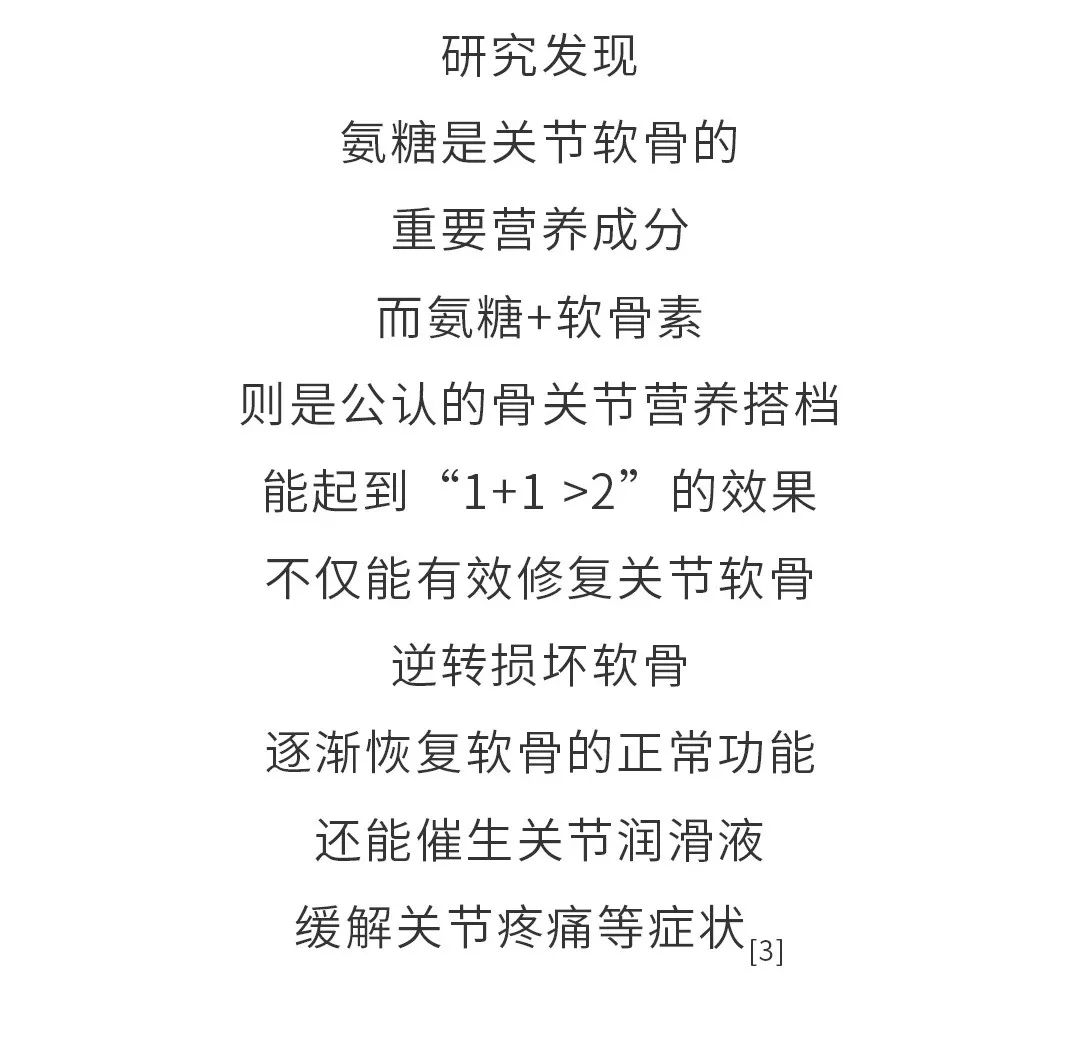 研究发现
氨糖是关节软骨的
重要营养成分
而氨糖+软骨素
则是公认的骨关节营养搭档
能起到“1+1 >2”的效果
不仅能有效修复关节软骨
逆转损坏软骨
逐渐恢复软骨的正常功能
还能催生关节润滑液
缓解关节疼痛等症状[3]